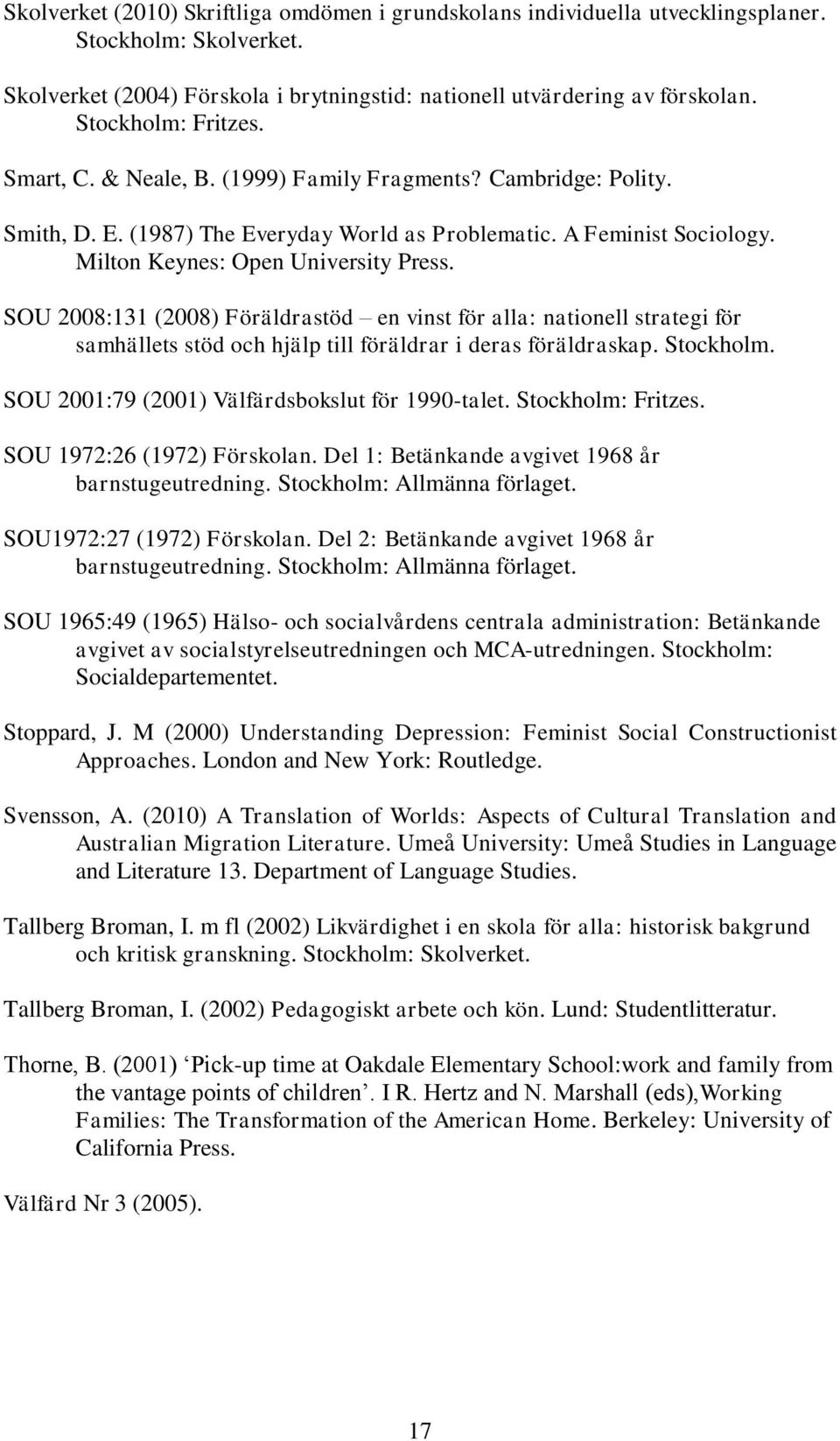 Skolverket (2010) Skriftliga omdömen i grundskolans individuella utvecklingsplaner. Stockholm: Skolverket.

Skolverket (2004) Förskola i brytningstid: nationell utvärdering av förskolan. Stockholm: Fritzes.

Smart, C. & Neale, B. (1999) Family Fragments? Cambridge: Polity.

Smith, D. E. (1987) The Everyday World as Problematic. A Feminist Sociology. Milton Keynes: Open University Press.

SOU 2008:131 (2008) Föräldrastöd – en vinst för alla: nationell strategi för samhällets stöd och hjälp till föräldrar i deras föräldraskap. Stockholm.

SOU 2001:79 (2001) Välfärdsbokslut för 1990-talet. Stockholm: Fritzes.

SOU 1972:26 (1972) Förskolan. Del 1: Betänkande avgivet 1968 år barnstugeutredning. Stockholm: Allmänna förlaget.

SOU1972:27 (1972) Förskolan. Del 2: Betänkande avgivet 1968 år barnstugeutredning. Stockholm: Allmänna förlaget.

SOU 1965:49 (1965) Hälso- och socialvårdens centrala administration: Betänkande avgivet av socialstyrelseutredningen och MCA-utredningen. Stockholm: Socialdepartementet.

Stoppard, J. M (2000) Understanding Depression: Feminist Social Constructionist Approaches. London and New York: Routledge.

Svensson, A. (2010) A Translation of Worlds: Aspects of Cultural Translation and Australian Migration Literature. Umeå University: Umeå Studies in Language and Literature 13. Department of Language Studies.

Tallberg Broman, I. m fl (2002) Likvärdighet i en skola för alla: historisk bakgrund och kritisk granskning. Stockholm: Skolverket.

Tallberg Broman, I. (2002) Pedagogiskt arbete och kön. Lund: Studentlitteratur.

Thorne, B. (2001) ‘Pick-up time at Oakdale Elementary School:work and family from the vantage points of children’. I R. Hertz and N. Marshall (eds),Working Families: The Transformation of the American Home. Berkeley: University of California Press.

Välfärd Nr 3 (2005).

17